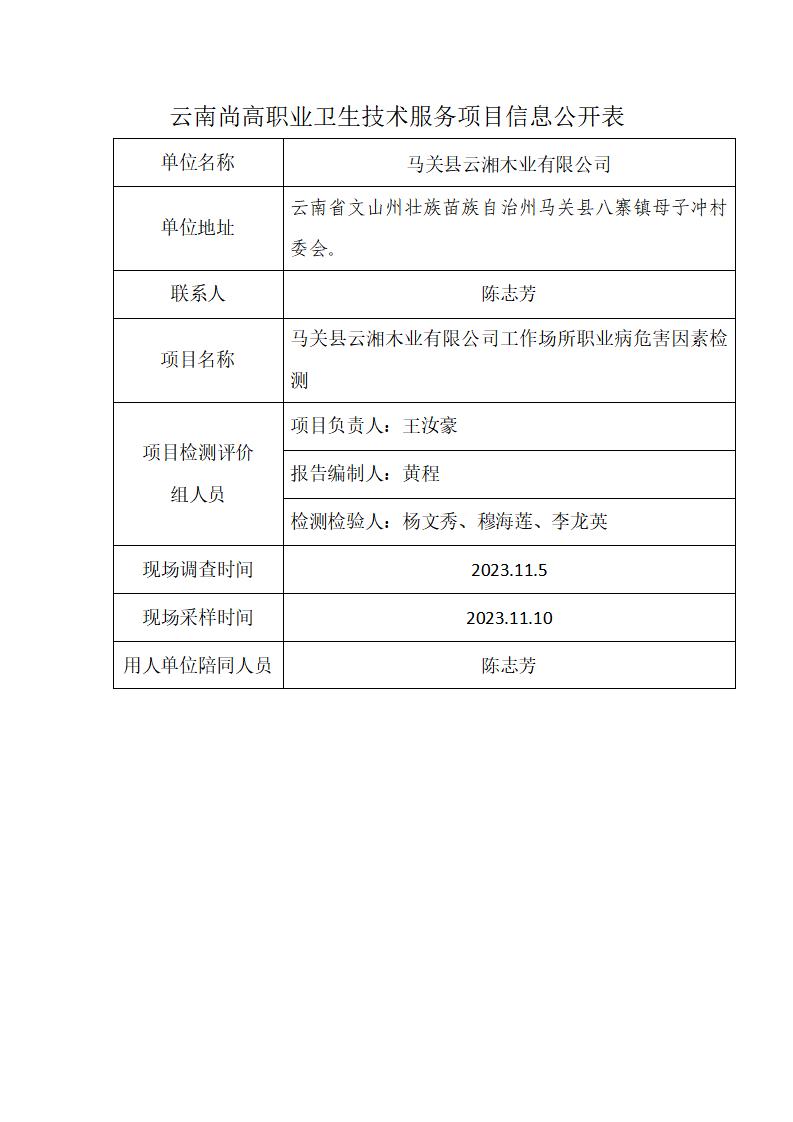 云南尚高职业卫生技术服务项目信息公开表

| 单位名称 | 马关县云湘木业有限公司 |
|---|---|
| 单位地址 | 云南省文山州壮族苗族自治州马关县八寨镇母子冲村委会。 |
| 联系人 | 陈志芳 |
| 项目名称 | 马关县云湘木业有限公司工作场所职业病危害因素检测 |
| 项目检测评价组人员 | 项目负责人：王汝豪 |
| | 报告编制人：黄程 |
| | 检测检验人：杨文秀、穆海莲、李龙英 |
| 现场调查时间 | 2023.11.5 |
| 现场采样时间 | 2023.11.10 |
| 用人单位陪同人员 | 陈志芳 |